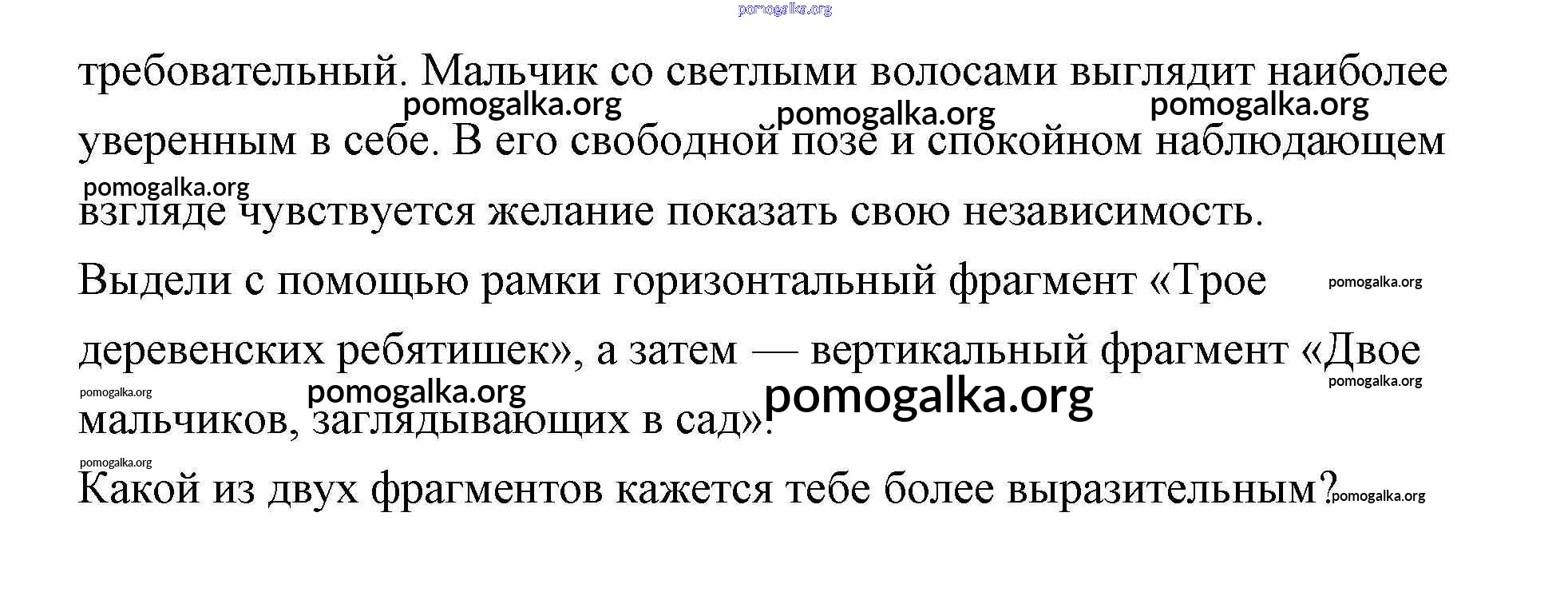 требовательный. Мальчик со светлыми волосами выглядит наиболее уверенным в себе. В его свободной позе и спокойном наблюдающем взгляде чувствуется желание показать свою независимость.

Выдели с помощью рамки горизонтальный фрагмент «Трое деревенских ребятишек», а затем — вертикальный фрагмент «Двое мальчиков, заглядывающих в сад».

Какой из двух фрагментов кажется тебе более выразительным?

pomogalka.org